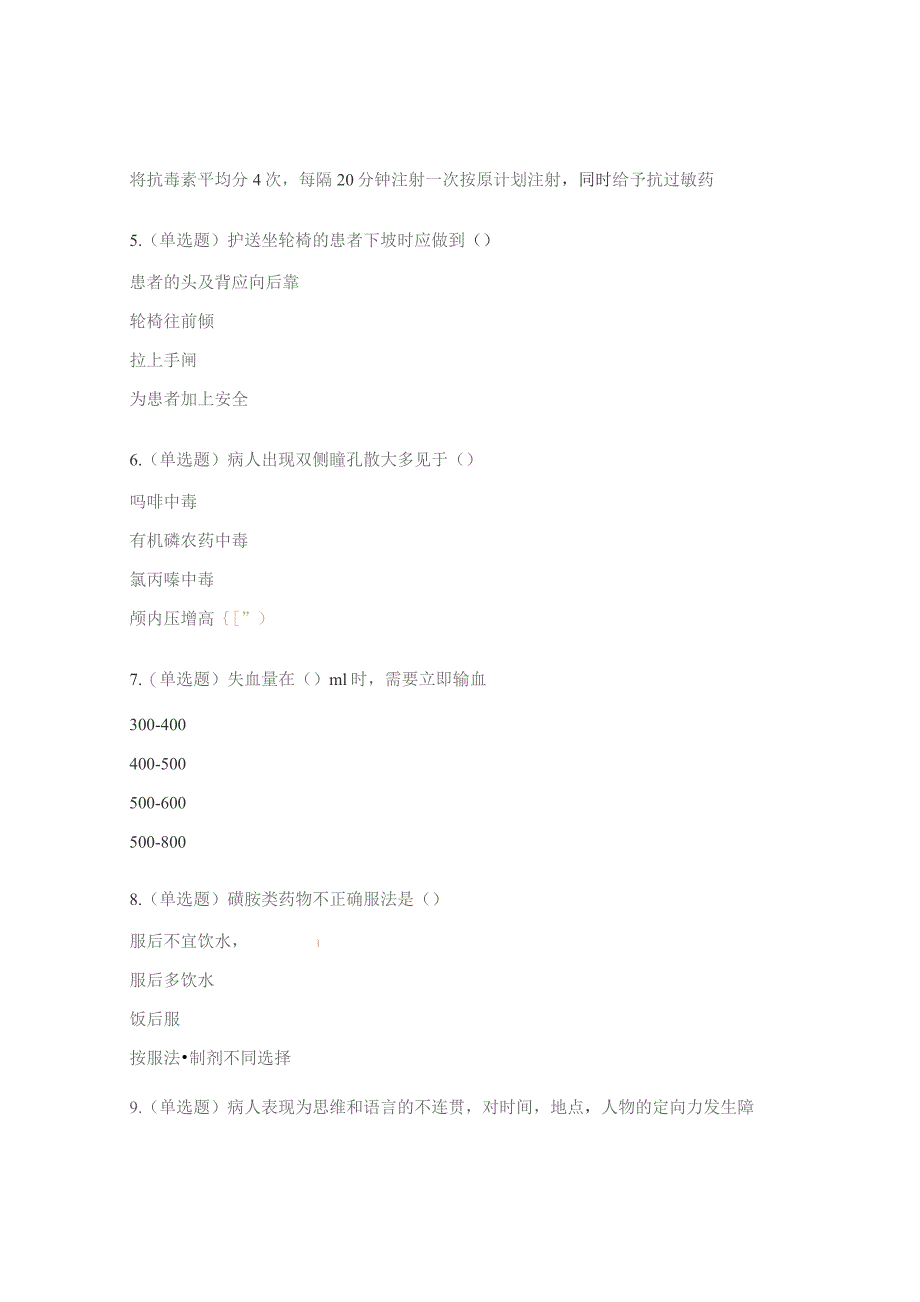 将抗毒素平均分4次，每隔20分钟注射一次按原计划注射，同时给予抗过敏药

5.（单选题）护送坐轮椅的患者下坡时应做到（）

患者的头及背应向后靠

轮椅往前倾

拉上手闸

为患者加上安全

6.（单选题）病人出现双侧瞳孔散大多见于（）

吗啡中毒

有机磷农药中毒

氯丙嗪中毒

颅内压增高｛［”）

7.（单选题）失血量在（）ml时，需要立即输血

300-400

400-500

500-600

500-800

8.（单选题）磺胺类药物不正确服法是（）

服后不宜饮水，

服后多饮水

饭后服

按服法•制剂不同选择

9.（单选题）病人表现为思维和语言的不连贯，对时间，地点，人物的定向力发生障